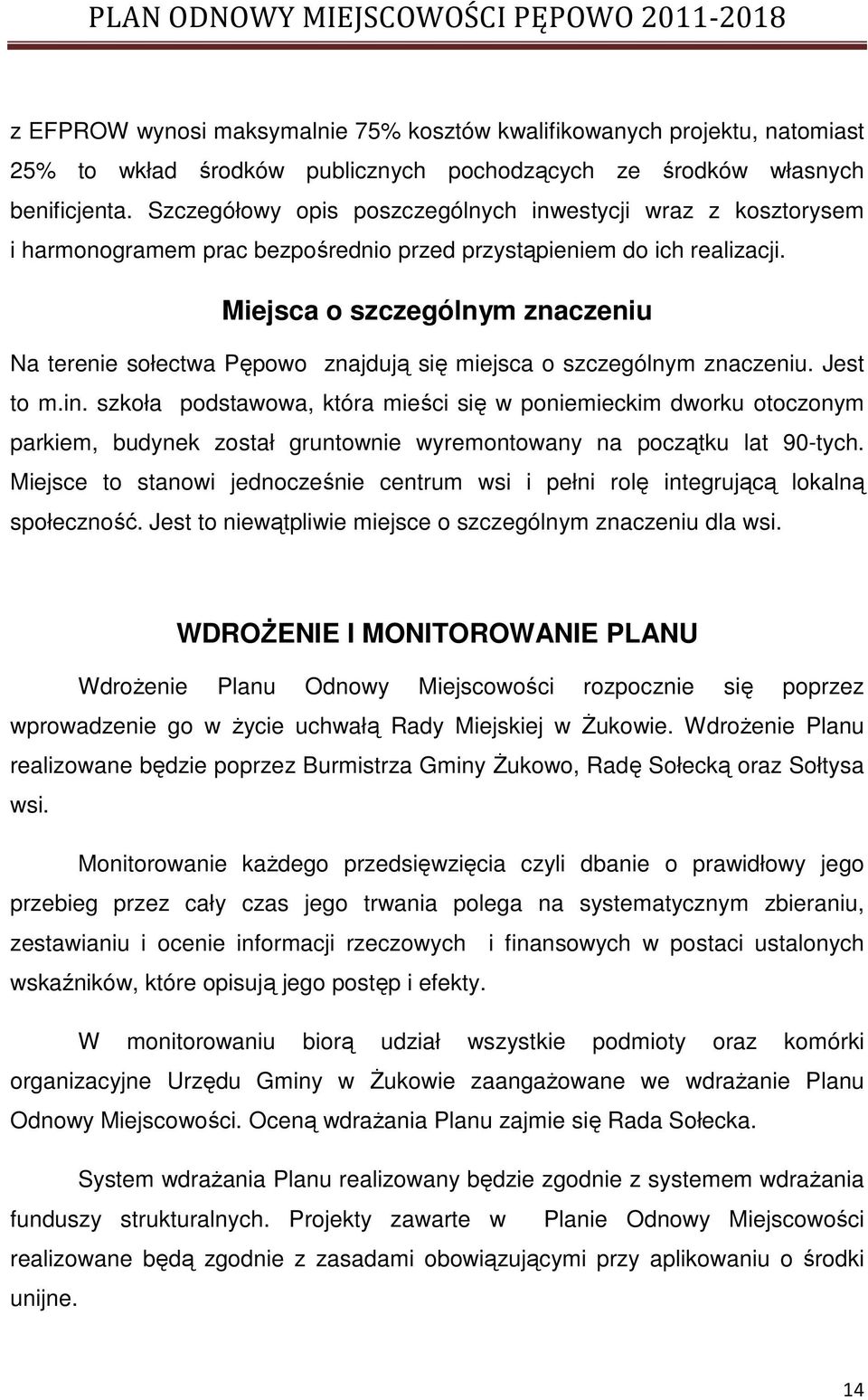 PLAN ODNOWY MIEJSCOWOŚCI PĘPOWO 2011-2018

z EFPROW wynosi maksymalnie 75% kosztów kwalifikowanych projektu, natomiast 25% to wkład środków publicznych pochodzących ze środków własnych benificjenta. Szczegółowy opis poszczególnych inwestycji wraz z kosztorysem i harmonogramem prac bezpośrednio przed przystąpieniem do ich realizacji.

Miejsca o szczególnym znaczeniu

Na terenie sołectwa Pępowo znajdują się miejsca o szczególnym znaczeniu. Jest to m.in. szkoła podstawowa, która mieści się w poniemieckim dworku otoczonym parkiem, budynek został gruntownie wyremontowany na początku lat 90-tych. Miejsce to stanowi jednocześnie centrum wsi i pełni rolę integrującą lokalną społeczność. Jest to niewątpliwie miejsce o szczególnym znaczeniu dla wsi.

WDROŻENIE I MONITOROWANIE PLANU

Wdrożenie Planu Odnowy Miejscowości rozpocznie się poprzez wprowadzenie go w życie uchwałą Rady Miejskiej w Żukowie. Wdrożenie Planu realizowane będzie poprzez Burmistrza Gminy Żukowo, Radę Sołecką oraz Sołtysa wsi.

Monitorowanie każdego przedsięwzięcia czyli dbanie o prawidłowy jego przebieg przez cały czas jego trwania polega na systematycznym zbieraniu, zestawianiu i ocenie informacji rzeczowych i finansowych w postaci ustalonych wskaźników, które opisują jego postęp i efekty.

W monitorowaniu biorą udział wszystkie podmioty oraz komórki organizacyjne Urzędu Gminy w Żukowie zaangażowane we wdrażanie Planu Odnowy Miejscowości. Oceną wdrażania Planu zajmie się Rada Sołecka.

System wdrażania Planu realizowany będzie zgodnie z systemem wdrażania funduszy strukturalnych. Projekty zawarte w Planie Odnowy Miejscowości realizowane będą zgodnie z zasadami obowiązującymi przy aplikowaniu o środki unijne.

14